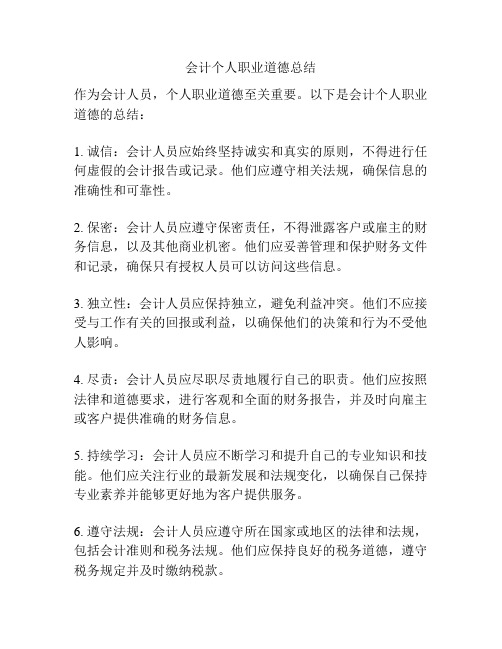 会计个人职业道德总结

作为会计人员，个人职业道德至关重要。以下是会计个人职业道德的总结：

1. 诚信：会计人员应始终坚持诚实和真实的原则，不得进行任何虚假的会计报告或记录。他们应遵守相关法规，确保信息的准确性和可靠性。

2. 保密：会计人员应遵守保密责任，不得泄露客户或雇主的财务信息，以及其他商业机密。他们应妥善管理和保护财务文件和记录，确保只有授权人员可以访问这些信息。

3. 独立性：会计人员应保持独立，避免利益冲突。他们不应接受与工作有关的回报或利益，以确保他们的决策和行为不受他人影响。

4. 尽责：会计人员应尽职尽责地履行自己的职责。他们应按照法律和道德要求，进行客观和全面的财务报告，并及时向雇主或客户提供准确的财务信息。

5. 持续学习：会计人员应不断学习和提升自己的专业知识和技能。他们应关注行业的最新发展和法规变化，以确保自己保持专业素养并能够更好地为客户提供服务。

6. 遵守法规：会计人员应遵守所在国家或地区的法律和法规，包括会计准则和税务法规。他们应保持良好的税务道德，遵守税务规定并及时缴纳税款。